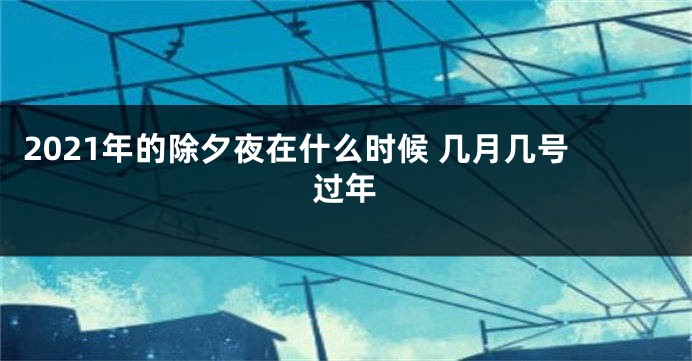 2021年的除夕夜在什么时候 几月几号过年